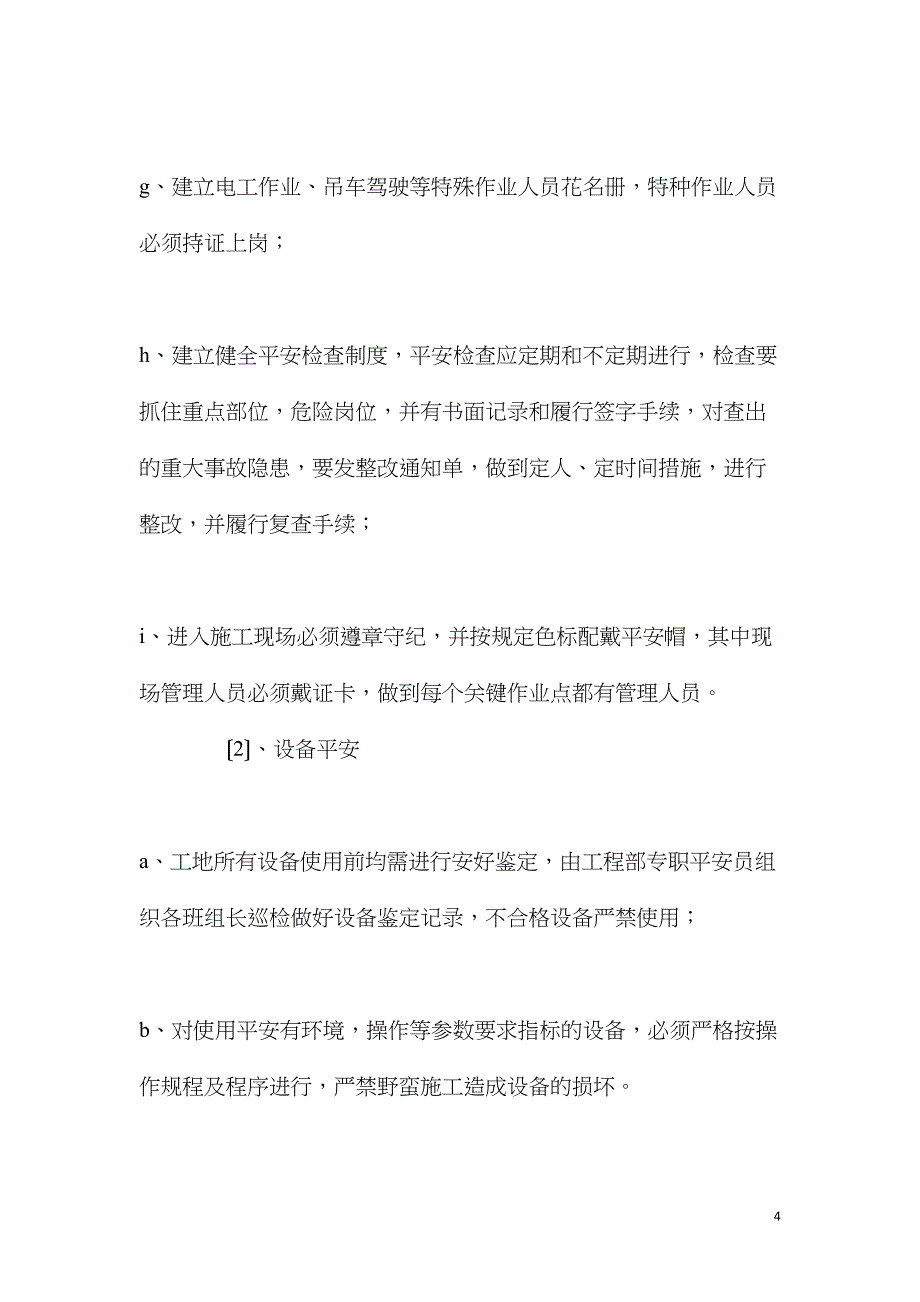 g、建立电工作业、吊车驾驶等特殊作业人员花名册，特种作业人员必须持证上岗；

h、建立健全平安检查制度，平安检查应定期和不定期进行，检查要抓住重点部位，危险岗位，并有书面记录和履行签字手续，对查出的重大事故隐患，要发整改通知单，做到定人、定时间措施，进行整改，并履行复查手续；

i、进入施工现场必须遵章守纪，并按规定色标配戴平安帽，其中现场管理人员必须戴证卡，做到每个关键作业点都有管理人员。

[2]、设备平安

a、工地所有设备使用前均需进行安好鉴定，由工程部专职平安员组织各班组长巡检做好设备鉴定记录，不合格设备严禁使用；

b、对使用平安有环境，操作等参数要求指标的设备，必须严格按操作规程及程序进行，严禁野蛮施工造成设备的损坏。

4